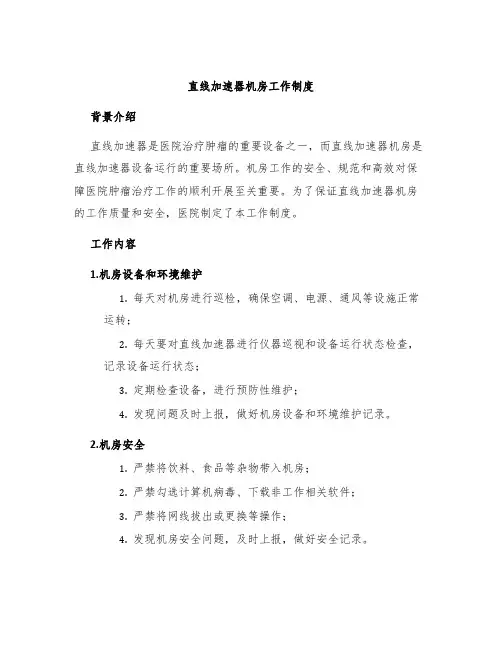 直线加速器机房工作制度

背景介绍

直线加速器是医院治疗肿瘤的重要设备之一，而直线加速器机房是直线加速器设备运行的重要场所。机房工作的安全、规范和高效对保障医院肿瘤治疗工作的顺利开展至关重要。为了保证直线加速器机房的工作质量和安全，医院制定了本工作制度。

工作内容

1.机房设备和环境维护

1. 每天对机房进行巡检，确保空调、电源、通风等设施正常运转；

2. 每天要对直线加速器进行仪器巡视和设备运行状态检查，记录设备运行状态；

3. 定期检查设备，进行预防性维护；

4. 发现问题及时上报，做好机房设备和环境维护记录。

2.机房安全

1. 严禁将饮料、食品等杂物带入机房；

2. 严禁勾选计算机病毒、下载非工作相关软件；

3. 严禁将网线拔出或更换等操作；

4. 发现机房安全问题，及时上报，做好安全记录。